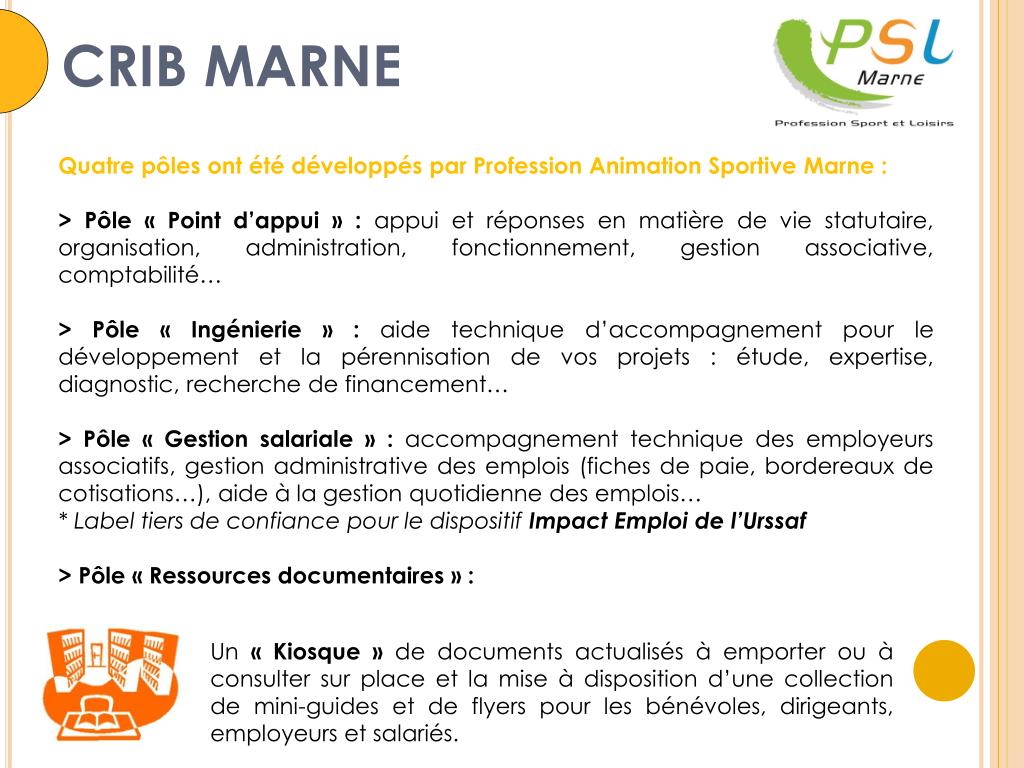 CRIB MARNE

PSL Marne
Profession Sport et Loisirs

Quatre pôles ont été développés par Profession Animation Sportive Marne :

> Pôle « Point d'appui » : appui et réponses en matière de vie statutaire, organisation, administration, fonctionnement, gestion associative, comptabilité…

> Pôle « Ingénierie » : aide technique d'accompagnement pour le développement et la pérennisation de vos projets : étude, expertise, diagnostic, recherche de financement…

> Pôle « Gestion salariale » : accompagnement technique des employeurs associatifs, gestion administrative des emplois (fiches de paie, bordereaux de cotisations…), aide à la gestion quotidienne des emplois…
* Label tiers de confiance pour le dispositif Impact Emploi de l'Urssaf

> Pôle « Ressources documentaires » :

Un « Kiosque » de documents actualisés à emporter ou à consulter sur place et la mise à disposition d'une collection de mini-guides et de flyers pour les bénévoles, dirigeants, employeurs et salariés.